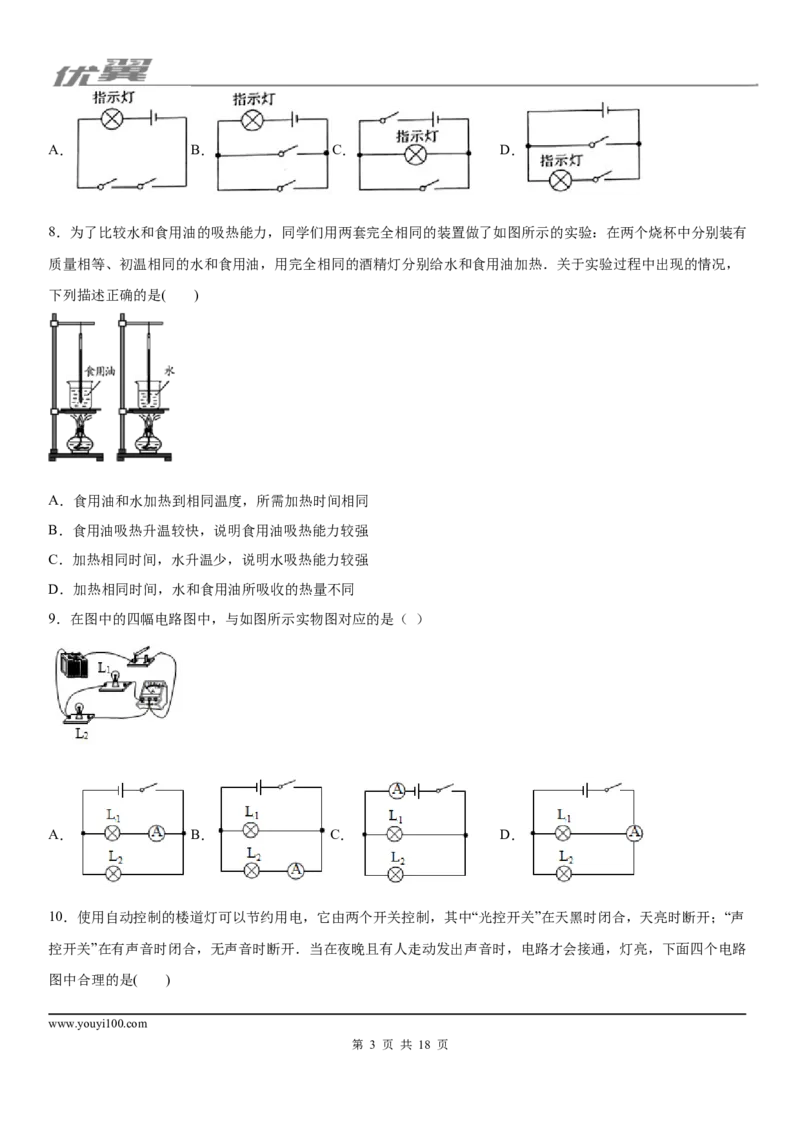 优翼

A. 指示灯 B. 指示灯 C. 指示灯 D. 指示灯

8．为了比较水和食用油的吸热能力，同学们用两套完全相同的装置做了如图所示的实验：在两个烧杯中分别装有质量相等、初温相同的水和食用油，用完全相同的酒精灯分别给水和食用油加热．关于实验过程中出现的情况，下列描述正确的是(　　)

食用油 水

A．食用油和水加热到相同温度，所需加热时间相同

B．食用油吸热升温较快，说明食用油吸热能力较强

C．加热相同时间，水升温少，说明水吸热能力较强

D．加热相同时间，水和食用油所吸收的热量不同

9．在图中的四幅电路图中，与如图所示实物图对应的是（ ）

$L_1$ $L_2$

A. $L_1$ A $L_2$ B. $L_1$ $L_2$ A C. A $L_1$ $L_2$ D. $L_1$ A $L_2$

10．使用自动控制的楼道灯可以节约用电，它由两个开关控制，其中“光控开关”在天黑时闭合，天亮时断开；“声控开关”在有声音时闭合，无声音时断开．当在夜晚且有人走动发出声音时，电路才会接通，灯亮，下面四个电路图中合理的是(　　)

www.youyi100.com

第 3 页 共 18 页